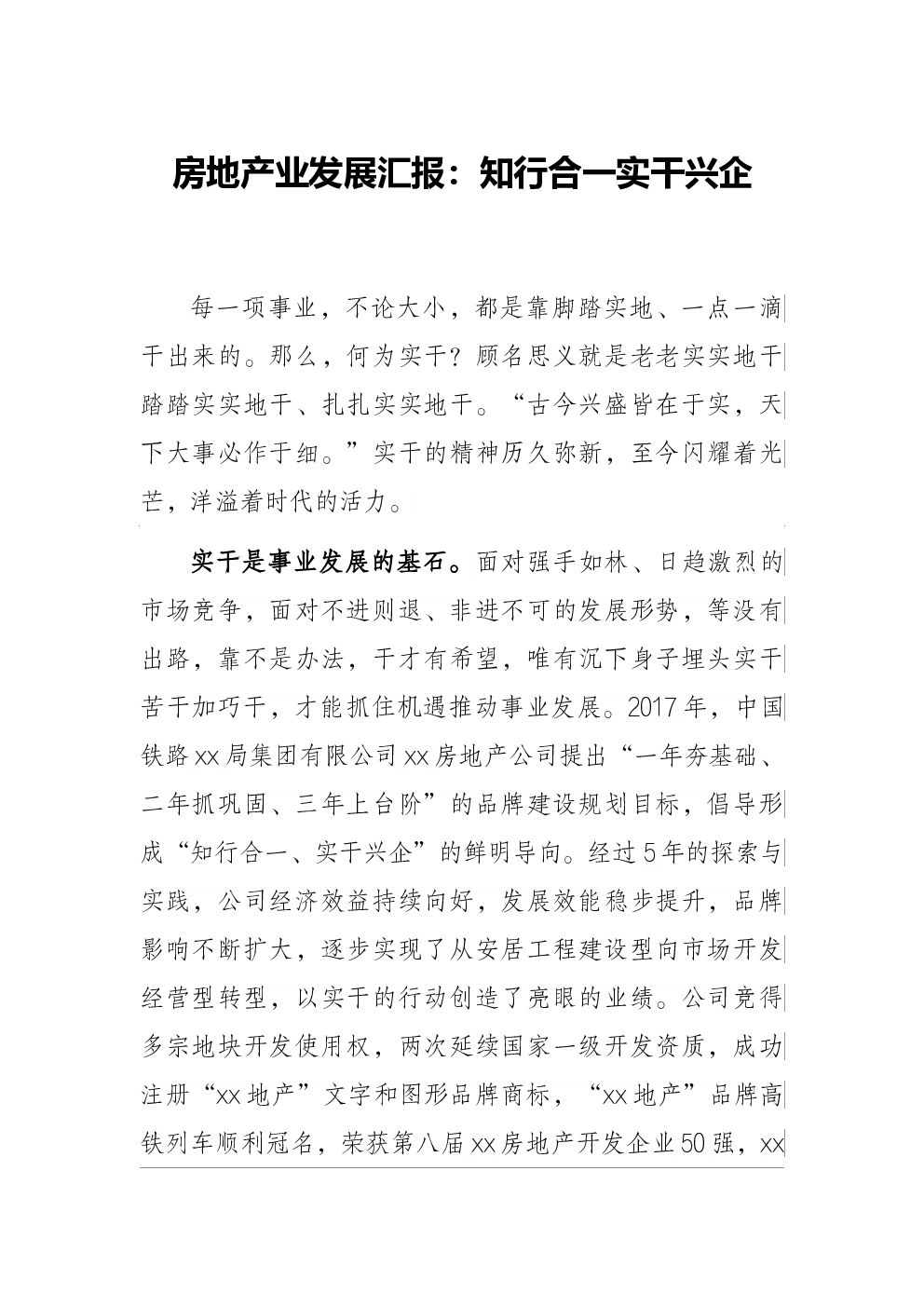 房地产业发展汇报：知行合一实干兴企

每一项事业，不论大小，都是靠脚踏实地、一点一滴干出来的。那么，何为实干？顾名思义就是老老实实地干踏踏实实地干、扎扎实实地干。“古今兴盛皆在于实，天下大事必作于细。”实干的精神历久弥新，至今闪耀着光芒，洋溢着时代的活力。

实干是事业发展的基石。面对强手如林、日趋激烈的市场竞争，面对不进则退、非进不可的发展形势，等没有出路，靠不是办法，干才有希望，唯有沉下身子埋头实干苦干加巧干，才能抓住机遇推动事业发展。2017年，中国铁路xx局集团有限公司xx房地产公司提出“一年夯基础、二年抓巩固、三年上台阶”的品牌建设规划目标，倡导形成“知行合一、实干兴企”的鲜明导向。经过5年的探索与实践，公司经济效益持续向好，发展效能稳步提升，品牌影响不断扩大，逐步实现了从安居工程建设型向市场开发经营型转型，以实干的行动创造了亮眼的业绩。公司竞得多宗地块开发使用权，两次延续国家一级开发资质，成功注册“xx地产”文字和图形品牌商标，“xx地产”品牌高铁列车顺利冠名，荣获第八届xx房地产开发企业50强，xx